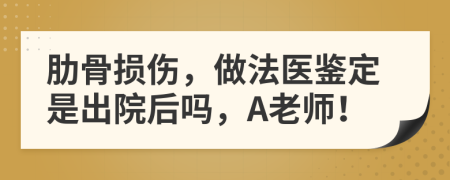 肋骨损伤，做法医鉴定是出院后吗，A老师！